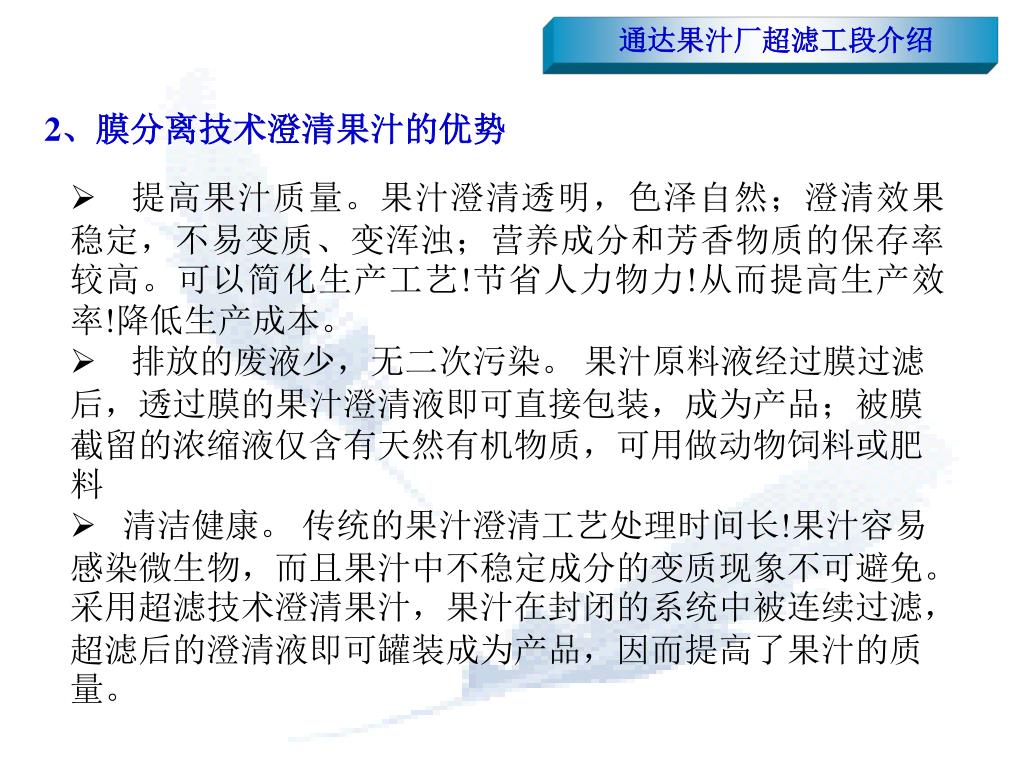 通达果汁厂超滤工段介绍

2、膜分离技术澄清果汁的优势

➢ 提高果汁质量。果汁澄清透明，色泽自然；澄清效果稳定，不易变质、变浑浊；营养成分和芳香物质的保存率较高。可以简化生产工艺!节省人力物力!从而提高生产效率!降低生产成本。
➢ 排放的废液少，无二次污染。 果汁原料液经过膜过滤后，透过膜的果汁澄清液即可直接包装，成为产品；被膜截留的浓缩液仅含有天然有机物质，可用做动物饲料或肥料
➢ 清洁健康。 传统的果汁澄清工艺处理时间长!果汁容易感染微生物，而且果汁中不稳定成分的变质现象不可避免。采用超滤技术澄清果汁，果汁在封闭的系统中被连续过滤，超滤后的澄清液即可罐装成为产品，因而提高了果汁的质量。